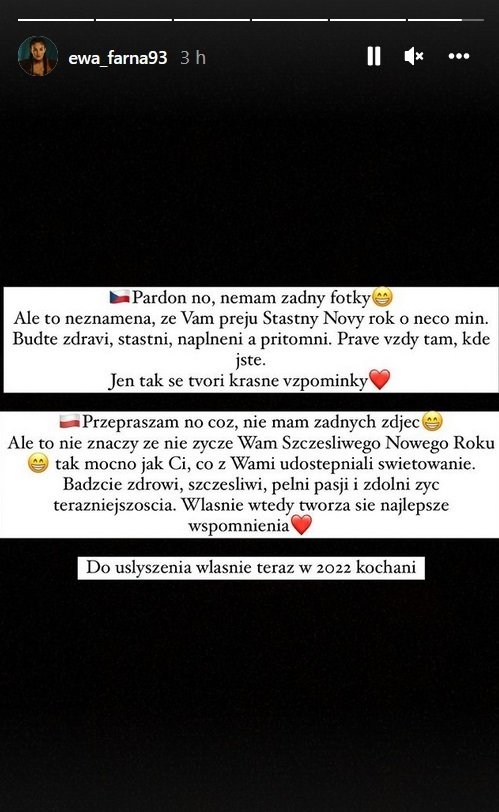 ewa_farna93 3 h

🇨🇿Pardon no, nemam zadny fotky😁
Ale to neznamena, ze Vam preju Stastny Novy rok o neco min. Budte zdravi, stastni, naplneni a pritomni. Prave vzdy tam, kde jste.
Jen tak se tvori krasne vzpominky❤️

🇵🇱Przepraszam no coz, nie mam zadnych zdjec😁
Ale to nie znaczy ze nie zycze Wam Szczesliwego Nowego Roku 😁 tak mocno jak Ci, co z Wami udostepniali swietowanie. Badzcie zdrowi, szczesliwi, pelni pasji i zdolni zyc terazniejszoscia. Wlasnie wtedy tworza sie najlepsze wspomnienia❤️

Do uslyszenia wlasnie teraz w 2022 kochani